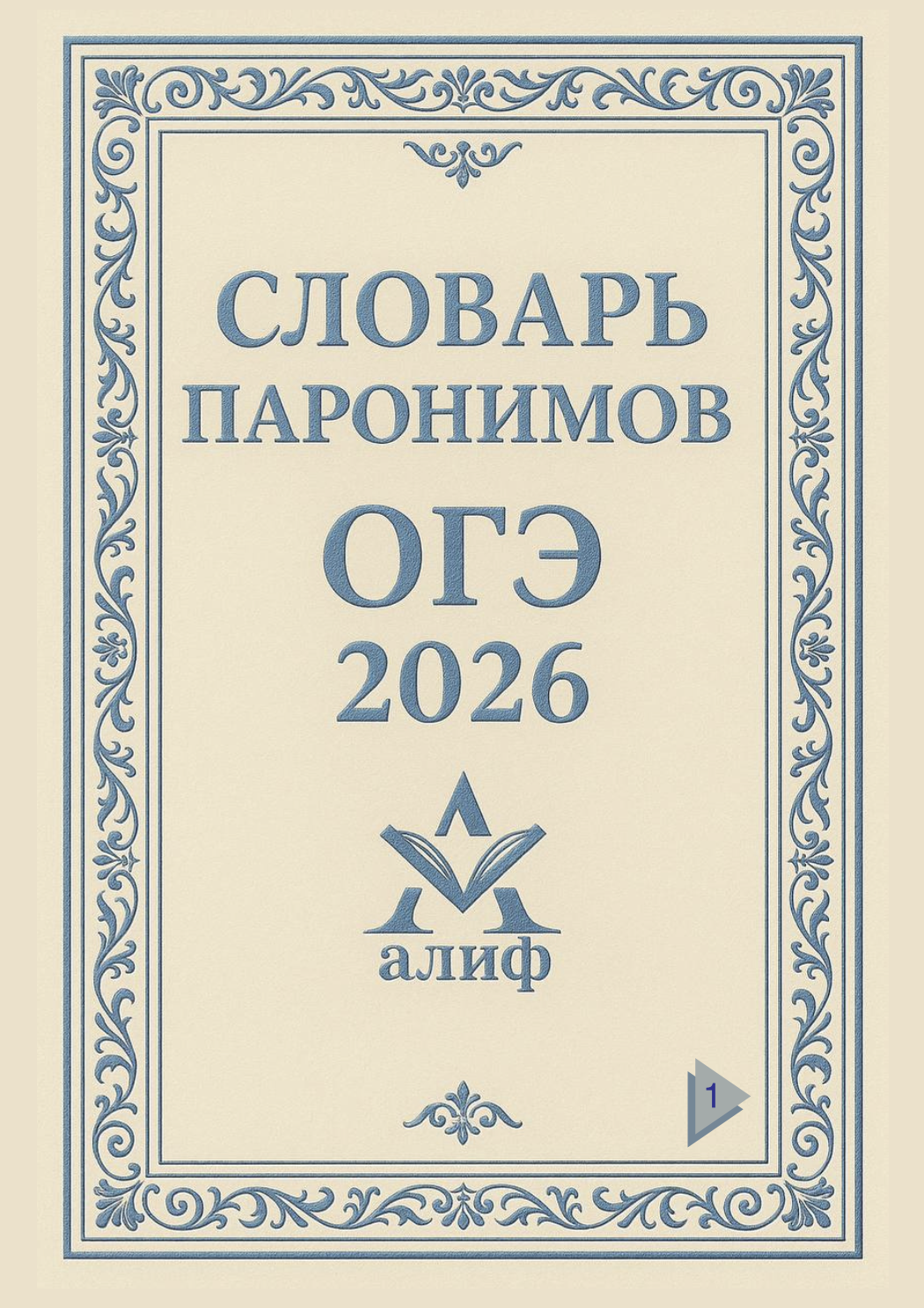 СЛОВАРЬ ПАРОНИМОВ
ОГЭ
2026

алиф

1